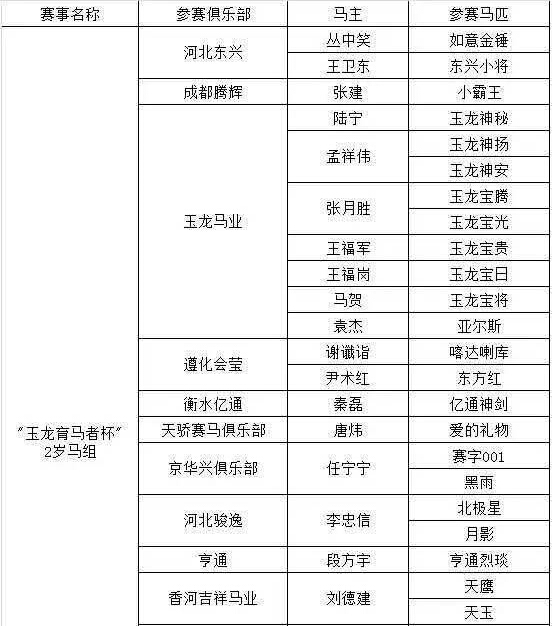 | 赛事名称 | 参赛俱乐部 | 马主 | 参赛马匹 |
|---|---|---|---|
| “玉龙育马者杯” 2岁马组 | 河北东兴 | 丛中笑 | 如意金锤 |
| | | 王卫东 | 东兴小将 |
| | 成都腾辉 | 张建 | 小霸王 |
| | 玉龙马业 | 陆宁 | 玉龙神秘 |
| | | 孟祥伟 | 玉龙神扬 |
| | | | 玉龙神安 |
| | | 张月胜 | 玉龙宝腾 |
| | | | 玉龙宝光 |
| | | 王福军 | 玉龙宝贵 |
| | | 王福岗 | 玉龙宝日 |
| | | 马贺 | 玉龙宝将 |
| | | 袁杰 | 亚尔斯 |
| | 遵化会莹 | 谢谶诣 | 喀达喇库 |
| | | 尹术红 | 东方红 |
| | 衡水亿通 | 秦磊 | 亿通神剑 |
| | 天骄赛马俱乐部 | 唐炜 | 爱的礼物 |
| | 京华兴俱乐部 | 任宁宁 | 赛字001 |
| | | | 黑雨 |
| | 河北骏逸 | 李忠信 | 北极星 |
| | | | 月影 |
| | 亨通 | 段方宇 | 亨通烈琰 |
| | 香河吉祥马业 | 刘德建 | 天鹰 |
| | | | 天玉 |